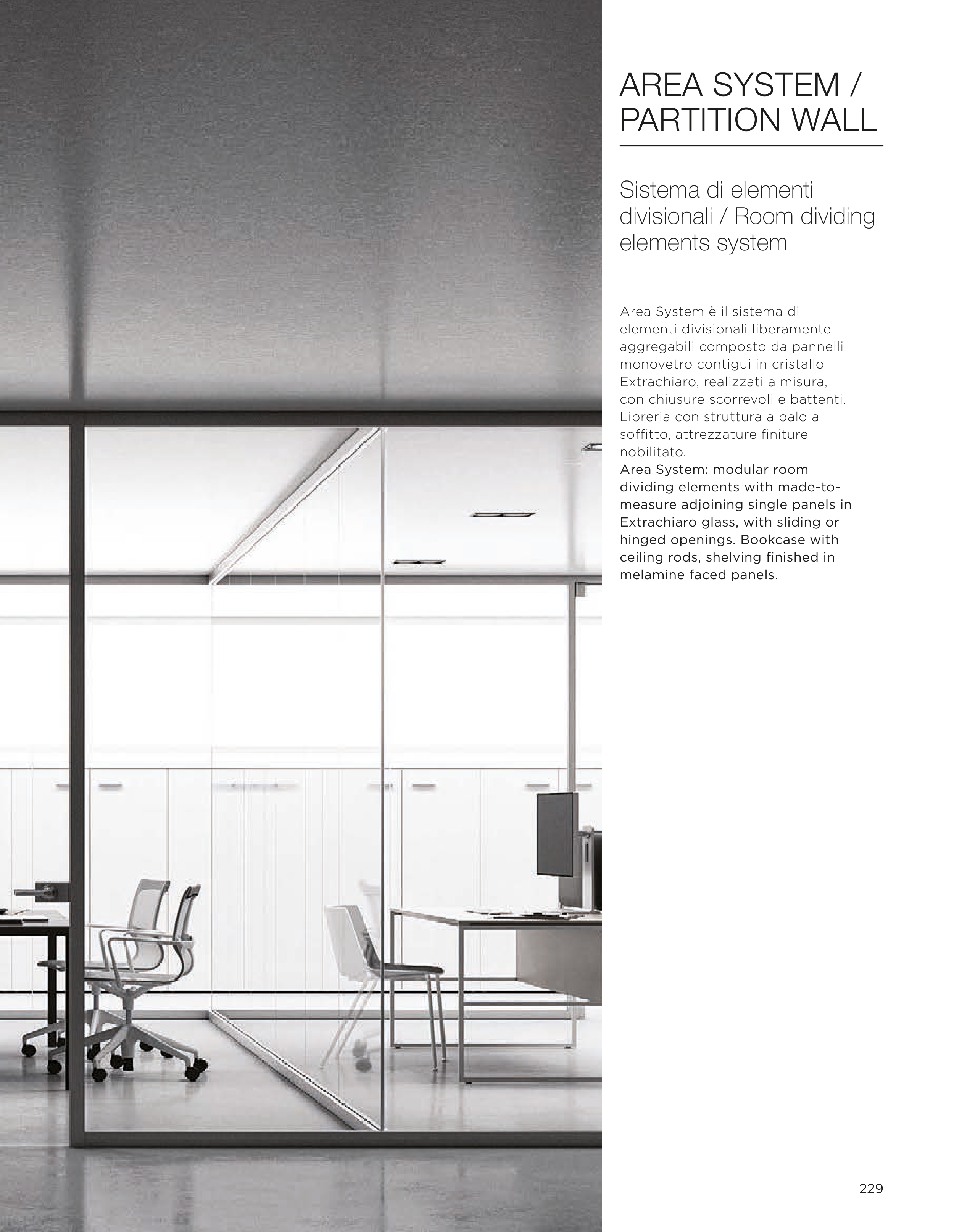 AREA SYSTEM / PARTITION WALL

Sistema di elementi divisionali / Room dividing elements system

Area System è il sistema di elementi divisionali liberamente aggregabili composto da pannelli monovetro contigui in cristallo Extrachiaro, realizzati a misura, con chiusure scorrevoli e battenti. Libreria con struttura a palo a soffitto, attrezzature finiture nobilitato.
Area System: modular room dividing elements with made-to-measure adjoining single panels in Extrachiaro glass, with sliding or hinged openings. Bookcase with ceiling rods, shelving finished in melamine faced panels.

229